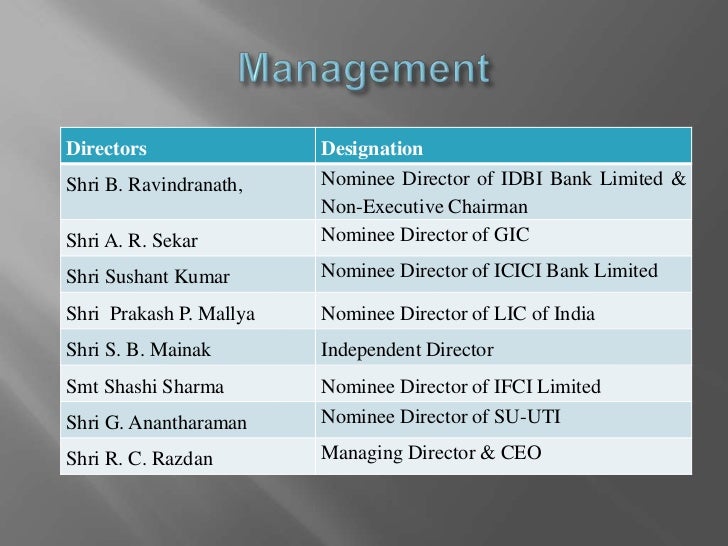 Management

| Directors | Designation |
|---|---|
| Shri B. Ravindranath, | Nominee Director of IDBI Bank Limited & Non-Executive Chairman |
| Shri A. R. Sekar | Nominee Director of GIC |
| Shri Sushant Kumar | Nominee Director of ICICI Bank Limited |
| Shri Prakash P. Mallya | Nominee Director of LIC of India |
| Shri S. B. Mainak | Independent Director |
| Smt Shashi Sharma | Nominee Director of IFCI Limited |
| Shri G. Anantharaman | Nominee Director of SU-UTI |
| Shri R. C. Razdan | Managing Director & CEO |